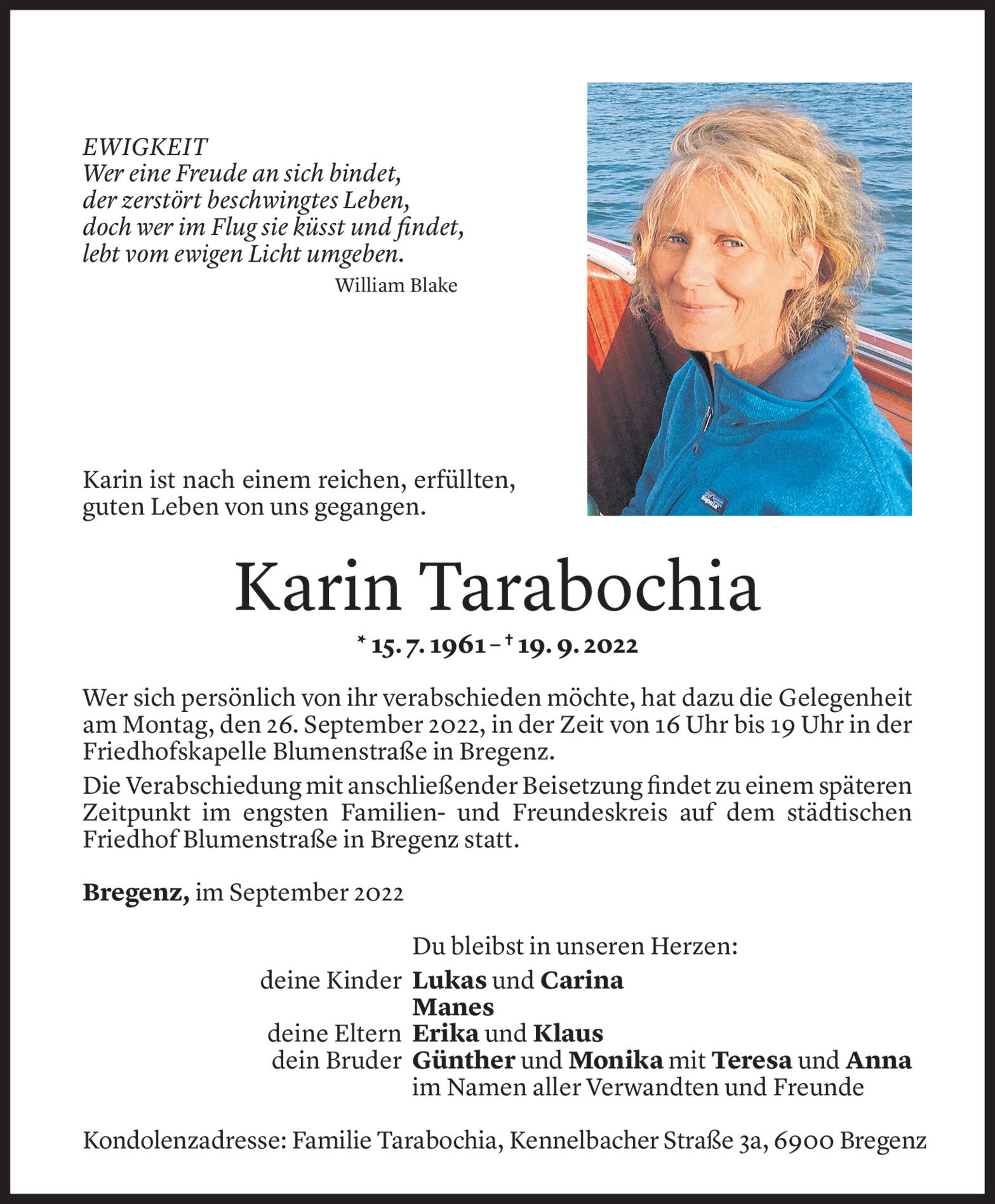 EWIGKEIT
Wer eine Freude an sich bindet,
der zerstört beschwingtes Leben,
doch wer im Flug sie küsst und findet,
lebt vom ewigen Licht umgeben.
William Blake

Karin ist nach einem reichen, erfüllten, guten Leben von uns gegangen.

Karin Tarabochia

* 15. 7. 1961 – † 19. 9. 2022

Wer sich persönlich von ihr verabschieden möchte, hat dazu die Gelegenheit am Montag, den 26. September 2022, in der Zeit von 16 Uhr bis 19 Uhr in der Friedhofskapelle Blumenstraße in Bregenz.

Die Verabschiedung mit anschließender Beisetzung findet zu einem späteren Zeitpunkt im engsten Familien- und Freundeskreis auf dem städtischen Friedhof Blumenstraße in Bregenz statt.

Bregenz, im September 2022

Du bleibst in unseren Herzen:
deine Kinder Lukas und Carina
Manes
deine Eltern Erika und Klaus
dein Bruder Günther und Monika mit Teresa und Anna
im Namen aller Verwandten und Freunde

Kondolenzadresse: Familie Tarabochia, Kennelbacher Straße 3a, 6900 Bregenz